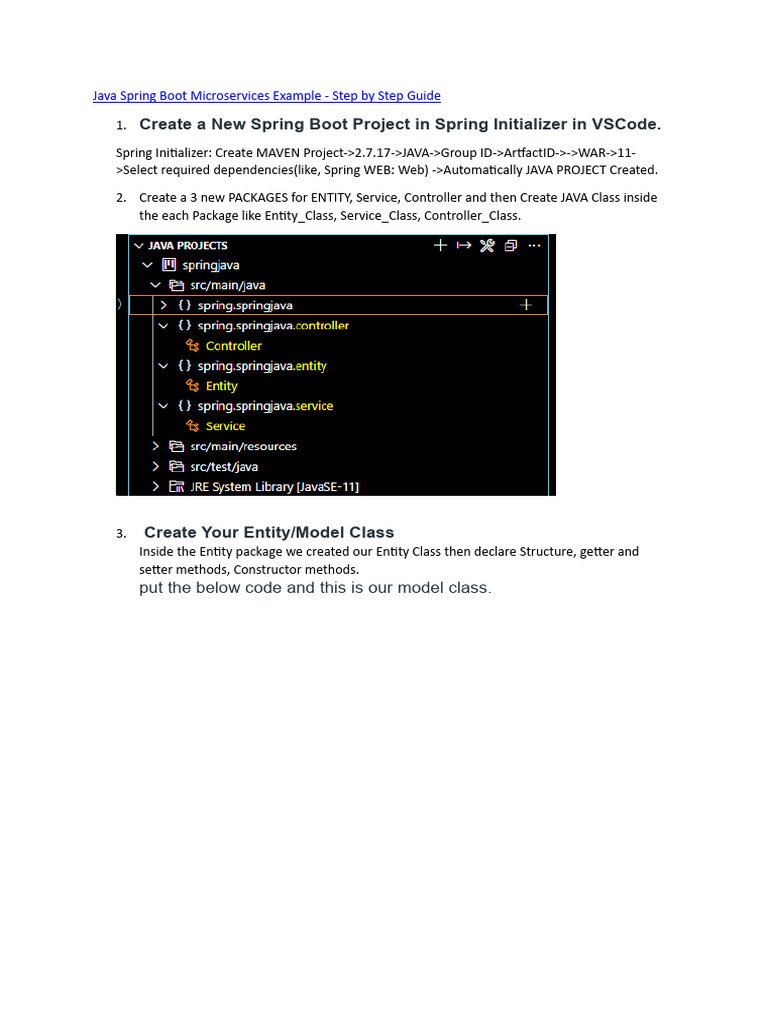 Java Spring Boot Microservices Example - Step by Step Guide

1. Create a New Spring Boot Project in Spring Initializer in VSCode.

Spring Initializer: Create MAVEN Project->2.7.17->JAVA->Group ID->ArtfactID->->WAR->11->Select required dependencies(like, Spring WEB: Web) ->Automatically JAVA PROJECT Created.

2. Create a 3 new PACKAGES for ENTITY, Service, Controller and then Create JAVA Class inside the each Package like Entity_Class, Service_Class, Controller_Class.

JAVA PROJECTS
springjava
src/main/java
{ } spring.springjava
{ } spring.springjava.controller
Controller
{ } spring.springjava.entity
Entity
{ } spring.springjava.service
Service
src/main/resources
src/test/java
JRE System Library [JavaSE-11]

3. Create Your Entity/Model Class

Inside the Entity package we created our Entity Class then declare Structure, getter and setter methods, Constructor methods.
put the below code and this is our model class.